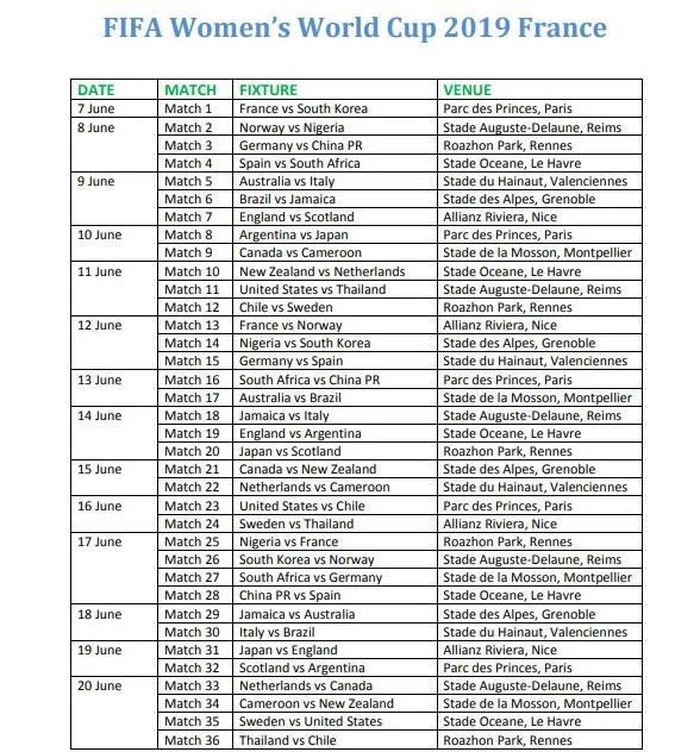 FIFA Women's World Cup 2019 France

| DATE | MATCH | FIXTURE | VENUE |
|---|---|---|---|
| 7 June | Match 1 | France vs South Korea | Parc des Princes, Paris |
| 8 June | Match 2 | Norway vs Nigeria | Stade Auguste-Delaune, Reims |
| | Match 3 | Germany vs China PR | Roazhon Park, Rennes |
| | Match 4 | Spain vs South Africa | Stade Oceane, Le Havre |
| 9 June | Match 5 | Australia vs Italy | Stade du Hainaut, Valenciennes |
| | Match 6 | Brazil vs Jamaica | Stade des Alpes, Grenoble |
| | Match 7 | England vs Scotland | Allianz Riviera, Nice |
| 10 June | Match 8 | Argentina vs Japan | Parc des Princes, Paris |
| | Match 9 | Canada vs Cameroon | Stade de la Mosson, Montpellier |
| 11 June | Match 10 | New Zealand vs Netherlands | Stade Oceane, Le Havre |
| | Match 11 | United States vs Thailand | Stade Auguste-Delaune, Reims |
| | Match 12 | Chile vs Sweden | Roazhon Park, Rennes |
| 12 June | Match 13 | France vs Norway | Allianz Riviera, Nice |
| | Match 14 | Nigeria vs South Korea | Stade des Alpes, Grenoble |
| | Match 15 | Germany vs Spain | Stade du Hainaut, Valenciennes |
| 13 June | Match 16 | South Africa vs China PR | Parc des Princes, Paris |
| | Match 17 | Australia vs Brazil | Stade de la Mosson, Montpellier |
| 14 June | Match 18 | Jamaica vs Italy | Stade Auguste-Delaune, Reims |
| | Match 19 | England vs Argentina | Stade Oceane, Le Havre |
| | Match 20 | Japan vs Scotland | Roazhon Park, Rennes |
| 15 June | Match 21 | Canada vs New Zealand | Stade des Alpes, Grenoble |
| | Match 22 | Netherlands vs Cameroon | Stade du Hainaut, Valenciennes |
| 16 June | Match 23 | United States vs Chile | Parc des Princes, Paris |
| | Match 24 | Sweden vs Thailand | Allianz Riviera, Nice |
| 17 June | Match 25 | Nigeria vs France | Roazhon Park, Rennes |
| | Match 26 | South Korea vs Norway | Stade Auguste-Delaune, Reims |
| | Match 27 | South Africa vs Germany | Stade de la Mosson, Montpellier |
| | Match 28 | China PR vs Spain | Stade Oceane, Le Havre |
| 18 June | Match 29 | Jamaica vs Australia | Stade des Alpes, Grenoble |
| | Match 30 | Italy vs Brazil | Stade du Hainaut, Valenciennes |
| 19 June | Match 31 | Japan vs England | Allianz Riviera, Nice |
| | Match 32 | Scotland vs Argentina | Parc des Princes, Paris |
| 20 June | Match 33 | Netherlands vs Canada | Stade Auguste-Delaune, Reims |
| | Match 34 | Cameroon vs New Zealand | Stade de la Mosson, Montpellier |
| | Match 35 | Sweden vs United States | Stade Oceane, Le Havre |
| | Match 36 | Thailand vs Chile | Roazhon Park, Rennes |